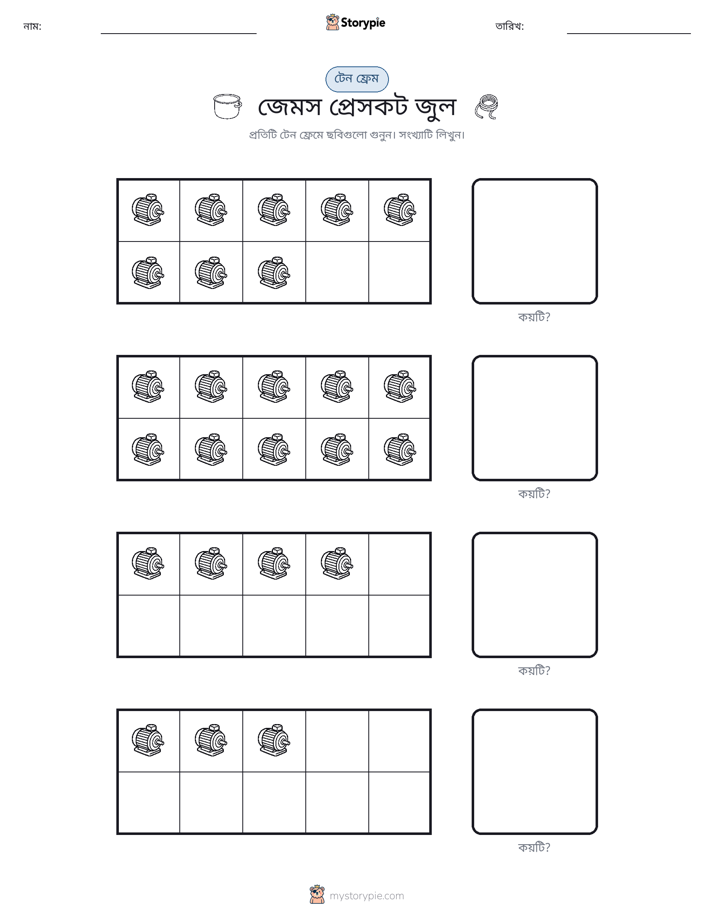 নাম: ____ Storypie তারিখ: ____

টেন ফ্রেম

জেমস প্রেসকট জুল

প্রতিটি টেন ফ্রেমে ছবিগুলো গুনুন। সংখ্যাটি লিখুন।

কয়টি?

কয়টি?

কয়টি?

কয়টি?

mystorypie.com